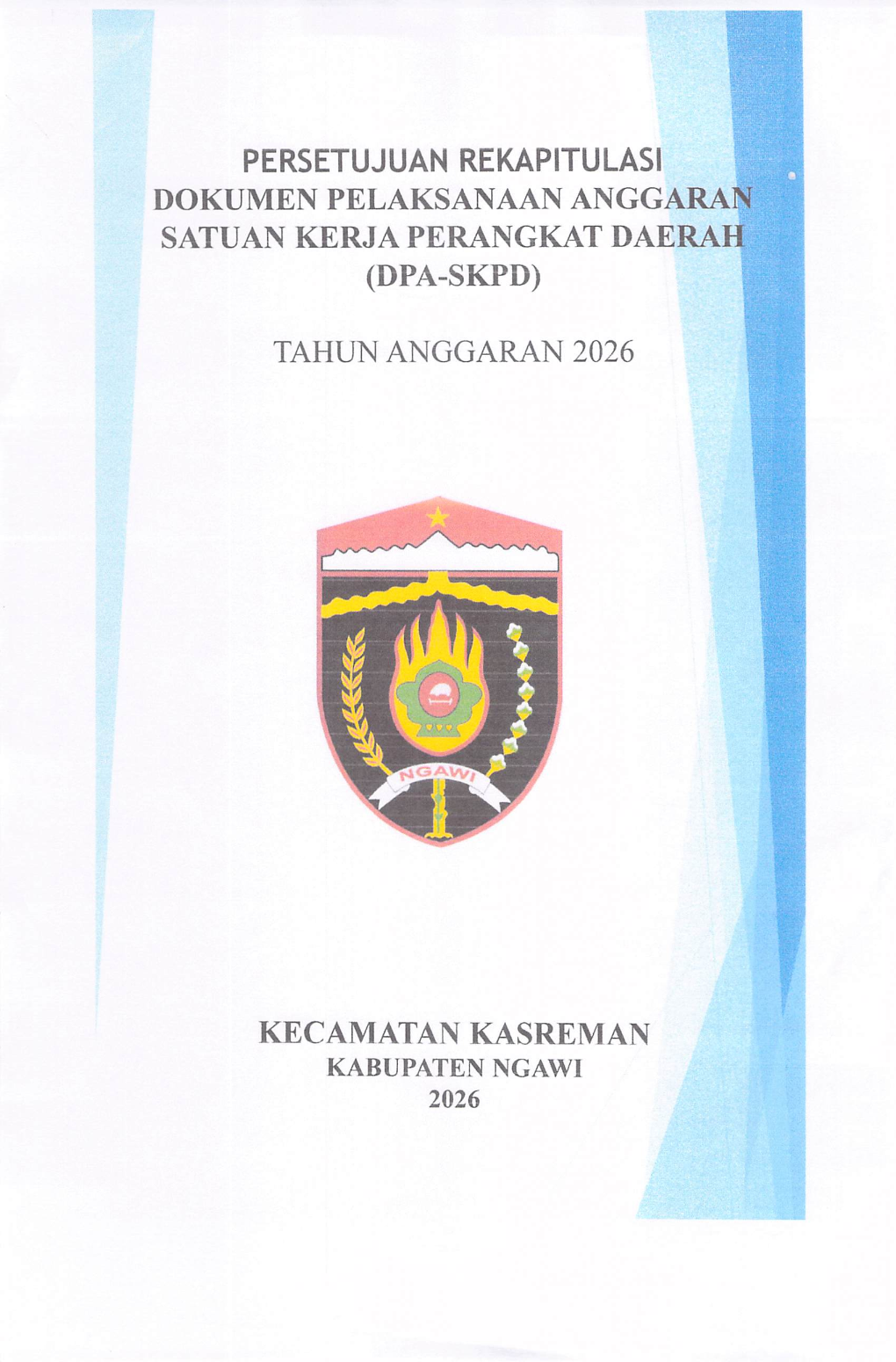 PERSETUJUAN REKAPITULASI
DOKUMEN PELAKSANAAN ANGGARAN
SATUAN KERJA PERANGKAT DAERAH
(DPA-SKPD)

TAHUN ANGGARAN 2026

NGAWI

KECAMATAN KASREMAN
KABUPATEN NGAWI
2026